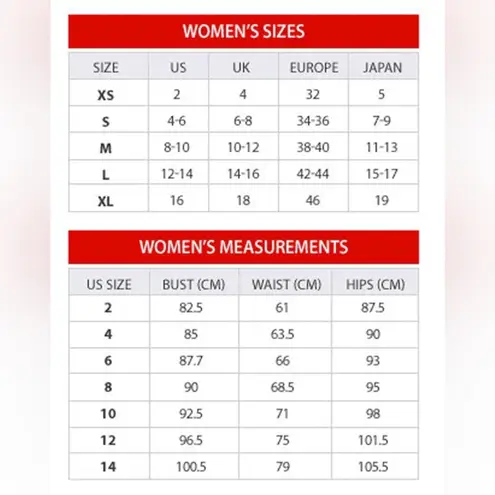 WOMEN'S SIZES

| SIZE | US | UK | EUROPE | JAPAN |
|---|---|---|---|---|
| XS | 2 | 4 | 32 | 5 |
| S | 4-6 | 6-8 | 34-36 | 7-9 |
| M | 8-10 | 10-12 | 38-40 | 11-13 |
| L | 12-14 | 14-16 | 42-44 | 15-17 |
| XL | 16 | 18 | 46 | 19 |

WOMEN'S MEASUREMENTS

| US SIZE | BUST (CM) | WAIST (CM) | HIPS (CM) |
|---|---|---|---|
| 2 | 82.5 | 61 | 87.5 |
| 4 | 85 | 63.5 | 90 |
| 6 | 87.7 | 66 | 93 |
| 8 | 90 | 68.5 | 95 |
| 10 | 92.5 | 71 | 98 |
| 12 | 96.5 | 75 | 101.5 |
| 14 | 100.5 | 79 | 105.5 |